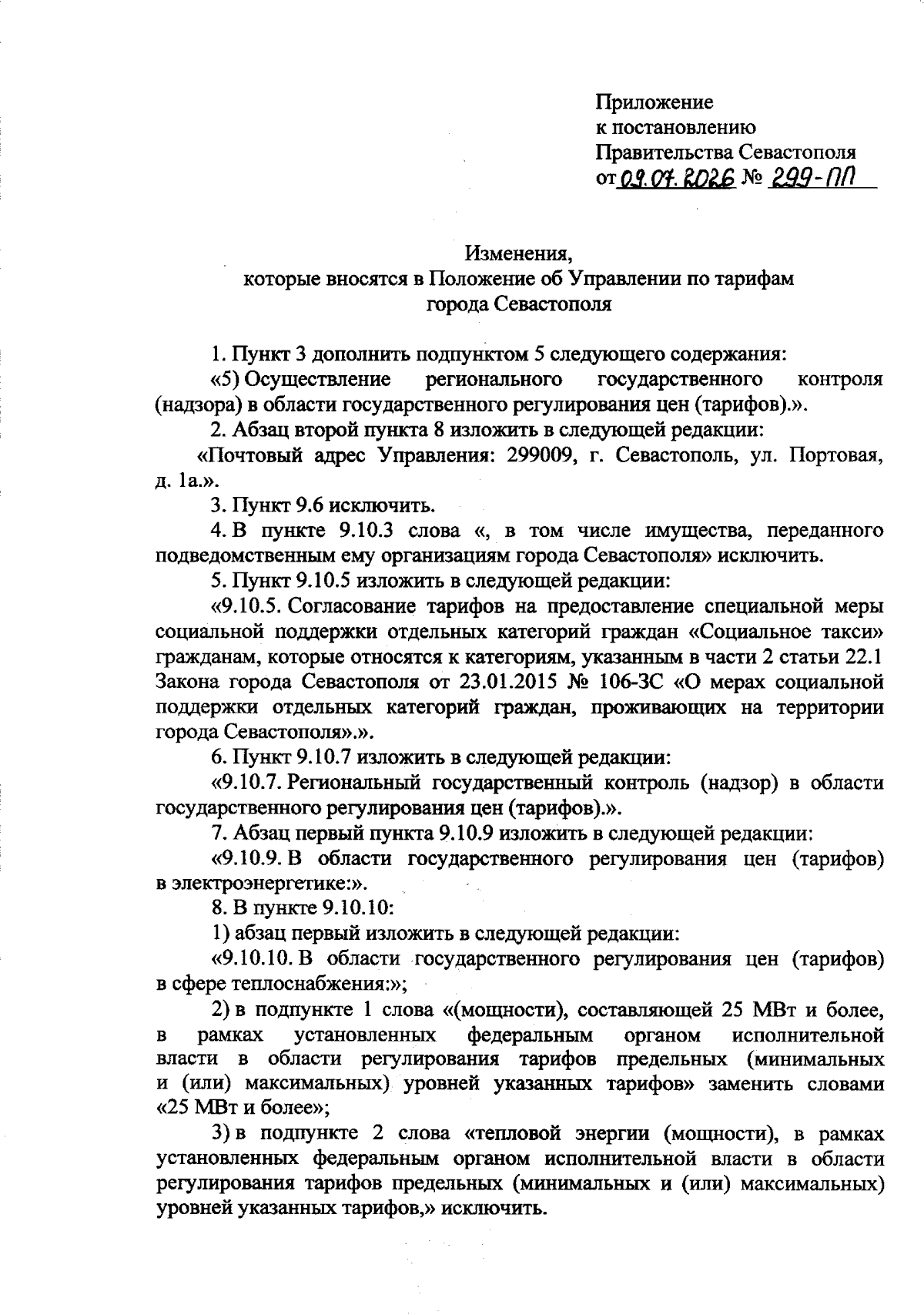 Приложение
к постановлению
Правительства Севастополя
от 09.07.2026 № 299-ПП

Изменения,
которые вносятся в Положение об Управлении по тарифам
города Севастополя

1. Пункт 3 дополнить подпунктом 5 следующего содержания:

«5) Осуществление регионального государственного контроля (надзора) в области государственного регулирования цен (тарифов).».

2. Абзац второй пункта 8 изложить в следующей редакции:

«Почтовый адрес Управления: 299009, г. Севастополь, ул. Портовая, д. 1а.».

3. Пункт 9.6 исключить.

4. В пункте 9.10.3 слова «, в том числе имущества, переданного подведомственным ему организациям города Севастополя» исключить.

5. Пункт 9.10.5 изложить в следующей редакции:

«9.10.5. Согласование тарифов на предоставление специальной меры социальной поддержки отдельных категорий граждан «Социальное такси» гражданам, которые относятся к категориям, указанным в части 2 статьи 22.1 Закона города Севастополя от 23.01.2015 № 106-ЗС «О мерах социальной поддержки отдельных категорий граждан, проживающих на территории города Севастополя».».

6. Пункт 9.10.7 изложить в следующей редакции:

«9.10.7. Региональный государственный контроль (надзор) в области государственного регулирования цен (тарифов).».

7. Абзац первый пункта 9.10.9 изложить в следующей редакции:

«9.10.9. В области государственного регулирования цен (тарифов) в электроэнергетике:».

8. В пункте 9.10.10:

1) абзац первый изложить в следующей редакции:

«9.10.10. В области государственного регулирования цен (тарифов) в сфере теплоснабжения:»;

2) в подпункте 1 слова «(мощности), составляющей 25 МВт и более, в рамках установленных федеральным органом исполнительной власти в области регулирования тарифов предельных (минимальных и (или) максимальных) уровней указанных тарифов» заменить словами «25 МВт и более»;

3) в подпункте 2 слова «тепловой энергии (мощности), в рамках установленных федеральным органом исполнительной власти в области регулирования тарифов предельных (минимальных и (или) максимальных) уровней указанных тарифов,» исключить.